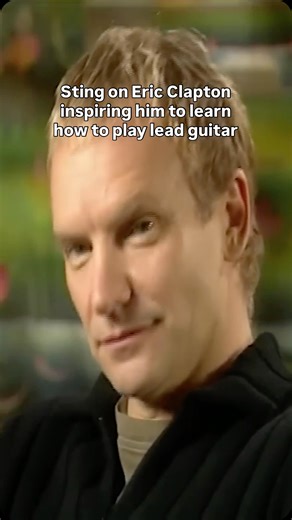 Sting on Eric Clapton inspiring him to learn how to play lead guitar